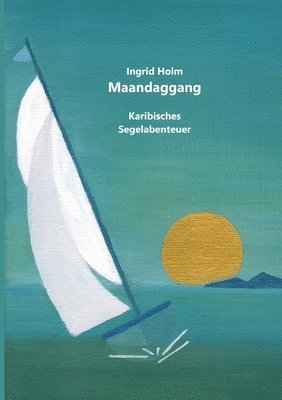 Ingrid Holm
Maandaggang

Karibisches
Segelabenteuer